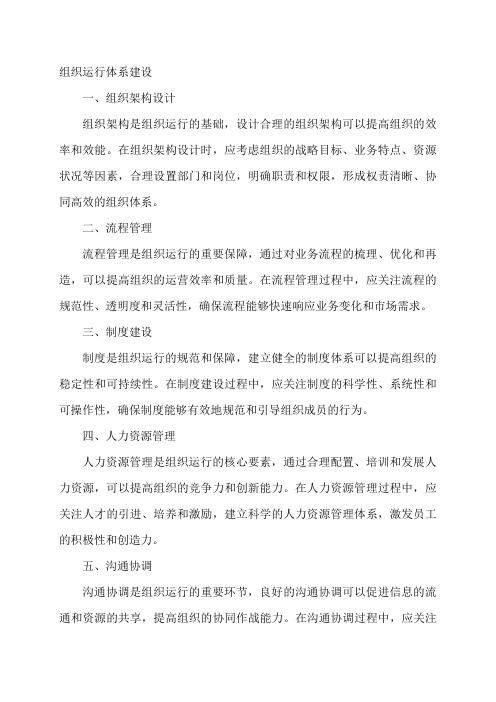 组织运行体系建设

一、组织架构设计

组织架构是组织运行的基础，设计合理的组织架构可以提高组织的效率和效能。在组织架构设计时，应考虑组织的战略目标、业务特点、资源状况等因素，合理设置部门和岗位，明确职责和权限，形成权责清晰、协同高效的组织体系。

二、流程管理

流程管理是组织运行的重要保障，通过对业务流程的梳理、优化和再造，可以提高组织的运营效率和质量。在流程管理过程中，应关注流程的规范性、透明度和灵活性，确保流程能够快速响应业务变化和市场需求。

三、制度建设

制度是组织运行的规范和保障，建立健全的制度体系可以提高组织的稳定性和可持续性。在制度建设过程中，应关注制度的科学性、系统性和可操作性，确保制度能够有效地规范和引导组织成员的行为。

四、人力资源管理

人力资源管理是组织运行的核心要素，通过合理配置、培训和发展人力资源，可以提高组织的竞争力和创新能力。在人力资源管理过程中，应关注人才的引进、培养和激励，建立科学的人力资源管理体系，激发员工的积极性和创造力。

五、沟通协调

沟通协调是组织运行的重要环节，良好的沟通协调可以促进信息的流通和资源的共享，提高组织的协同作战能力。在沟通协调过程中，应关注